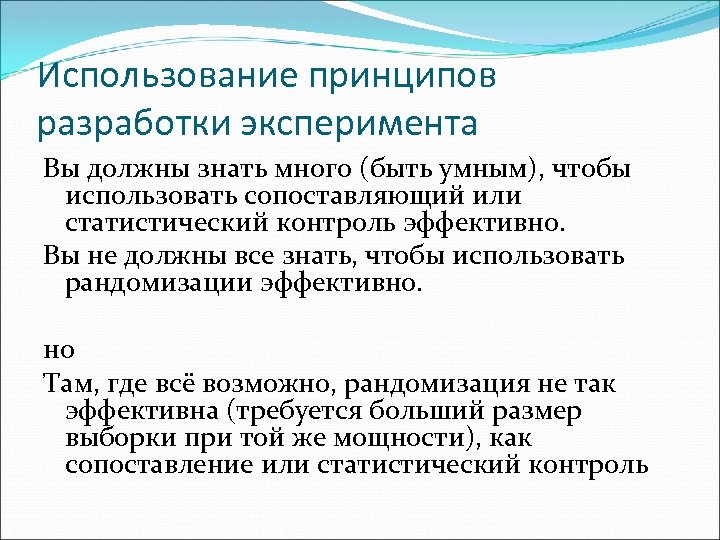 Использование принципов разработки эксперимента

Вы должны знать много (быть умным), чтобы использовать сопоставляющий или статистический контроль эффективно.

Вы не должны все знать, чтобы использовать рандомизации эффективно.

но

Там, где всё возможно, рандомизация не так эффективна (требуется больший размер выборки при той же мощности), как сопоставление или статистический контроль